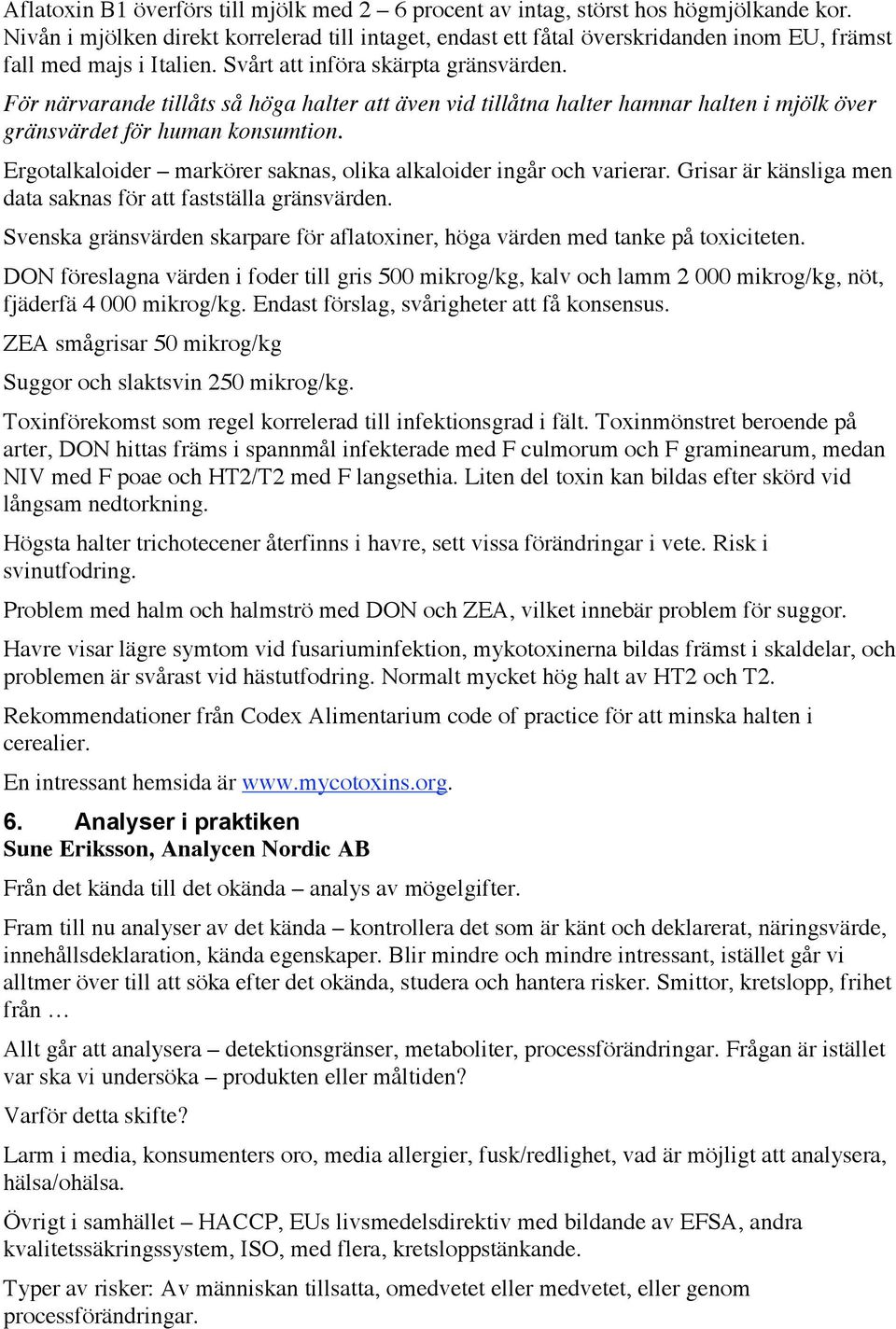 Aflatoxin B1 överförs till mjölk med 2 – 6 procent av intag, störst hos högmjölkande kor. Nivån i mjölken direkt korrelerad till intaget, endast ett fåtal överskridanden inom EU, främst fall med majs i Italien. Svårt att införa skärpta gränsvärden.

För närvarande tillåts så höga halter att även vid tillåtna halter hamnar halten i mjölk över gränsvärdet för human konsumtion.

Ergotalkaloider – markörer saknas, olika alkaloider ingår och varierar. Grisar är känsliga men data saknas för att fastställa gränsvärden.

Svenska gränsvärden skarpare för aflatoxiner, höga värden med tanke på toxiciteten.

DON föreslagna värden i foder till gris 500 mikrog/kg, kalv och lamm 2 000 mikrog/kg, nöt, fjäderfä 4 000 mikrog/kg. Endast förslag, svårigheter att få konsensus.

ZEA smågrisar 50 mikrog/kg

Suggor och slaktsvin 250 mikrog/kg.

Toxinförekomst som regel korrelerad till infektionsgrad i fält. Toxinmönstret beroende på arter, DON hittas främs i spannmål infekterade med F culmorum och F graminearum, medan NIV med F poae och HT2/T2 med F langsethia. Liten del toxin kan bildas efter skörd vid långsam nedtorkning.

Högsta halter trichotecener återfinns i havre, sett vissa förändringar i vete. Risk i svinutfodring.

Problem med halm och halmströ med DON och ZEA, vilket innebär problem för suggor.

Havre visar lägre symtom vid fusariuminfektion, mykotoxinerna bildas främst i skaldelar, och problemen är svårast vid hästutfodring. Normalt mycket hög halt av HT2 och T2.

Rekommendationer från Codex Alimentarium code of practice för att minska halten i cerealier.

En intressant hemsida är www.mycotoxins.org.

6. Analyser i praktiken
Sune Eriksson, Analycen Nordic AB

Från det kända till det okända – analys av mögelgifter.

Fram till nu analyser av det kända – kontrollera det som är känt och deklarerat, näringsvärde, innehållsdeklaration, kända egenskaper. Blir mindre och mindre intressant, istället går vi alltmer över till att söka efter det okända, studera och hantera risker. Smittor, kretslopp, frihet från …

Allt går att analysera – detektionsgränser, metaboliter, processförändringar. Frågan är istället var ska vi undersöka – produkten eller måltiden?

Varför detta skifte?

Larm i media, konsumenters oro, media allergier, fusk/redlighet, vad är möjligt att analysera, hälsa/ohälsa.

Övrigt i samhället – HACCP, EUs livsmedelsdirektiv med bildande av EFSA, andra kvalitetssäkringssystem, ISO, med flera, kretsloppstänkande.

Typer av risker: Av människan tillsatta, omedvetet eller medvetet, eller genom processförändringar.